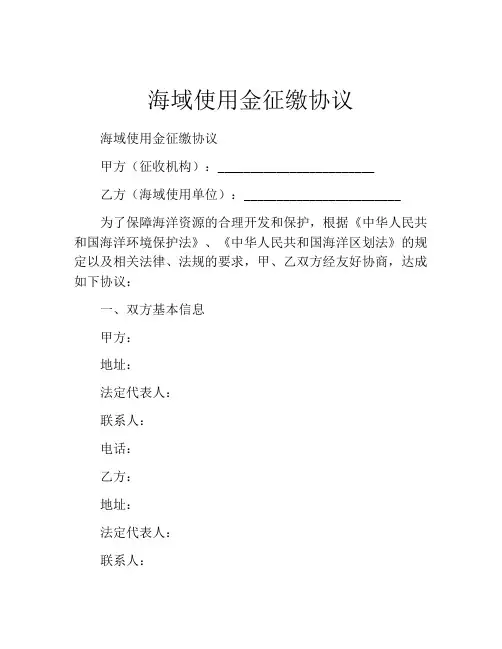 海域使用金征缴协议

海域使用金征缴协议

甲方（征收机构）：________________________

乙方（海域使用单位）：________________________

为了保障海洋资源的合理开发和保护，根据《中华人民共和国海洋环境保护法》、《中华人民共和国海洋区划法》的规定以及相关法律、法规的要求，甲、乙双方经友好协商，达成如下协议：

一、双方基本信息

甲方：

地址：

法定代表人：

联系人：

电话：

乙方：

地址：

法定代表人：

联系人：